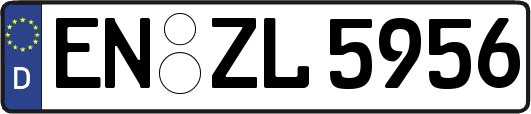 D

EN ZL 5956